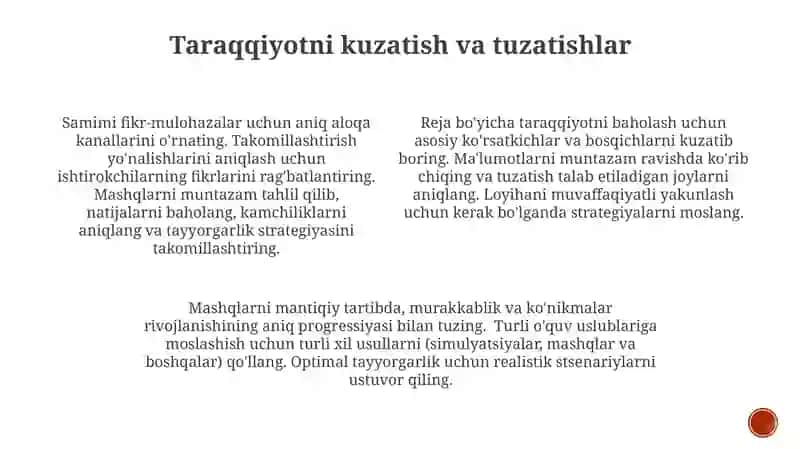 Taraqqiyotni kuzatish va tuzatishlar

Samimi fikr-mulohazalar uchun aniq aloqa kanallarini o'rnating. Takomillashtirish yo'nalishlarini aniqlash uchun ishtirokchilarning fikrlarini rag'batlantiring. Mashqlarni muntazam tahlil qilib, natijalarni baholang, kamchiliklarni aniqlang va tayyorgarlik strategiyasini takomillashtiring.

Reja bo'yicha taraqqiyotni baholash uchun asosiy ko'rsatkichlar va bosqichlarni kuzatib boring. Ma'lumotlarni muntazam ravishda ko'rib chiqing va tuzatish talab etiladigan joylarni aniqlang. Loyihani muvaffaqiyatli yakunlash uchun kerak bo'lganda strategiyalarni moslang.

Mashqlarni mantiqiy tartibda, murakkablik va ko'nikmalar rivojlanishining aniq progressiyasi bilan tuzing. Turli o'quv uslublariga moslashish uchun turli xil usullarni (simulyatsiyalar, mashqlar va boshqalar) qo'llang. Optimal tayyorgarlik uchun realistik stsenariylarni ustuvor qiling.